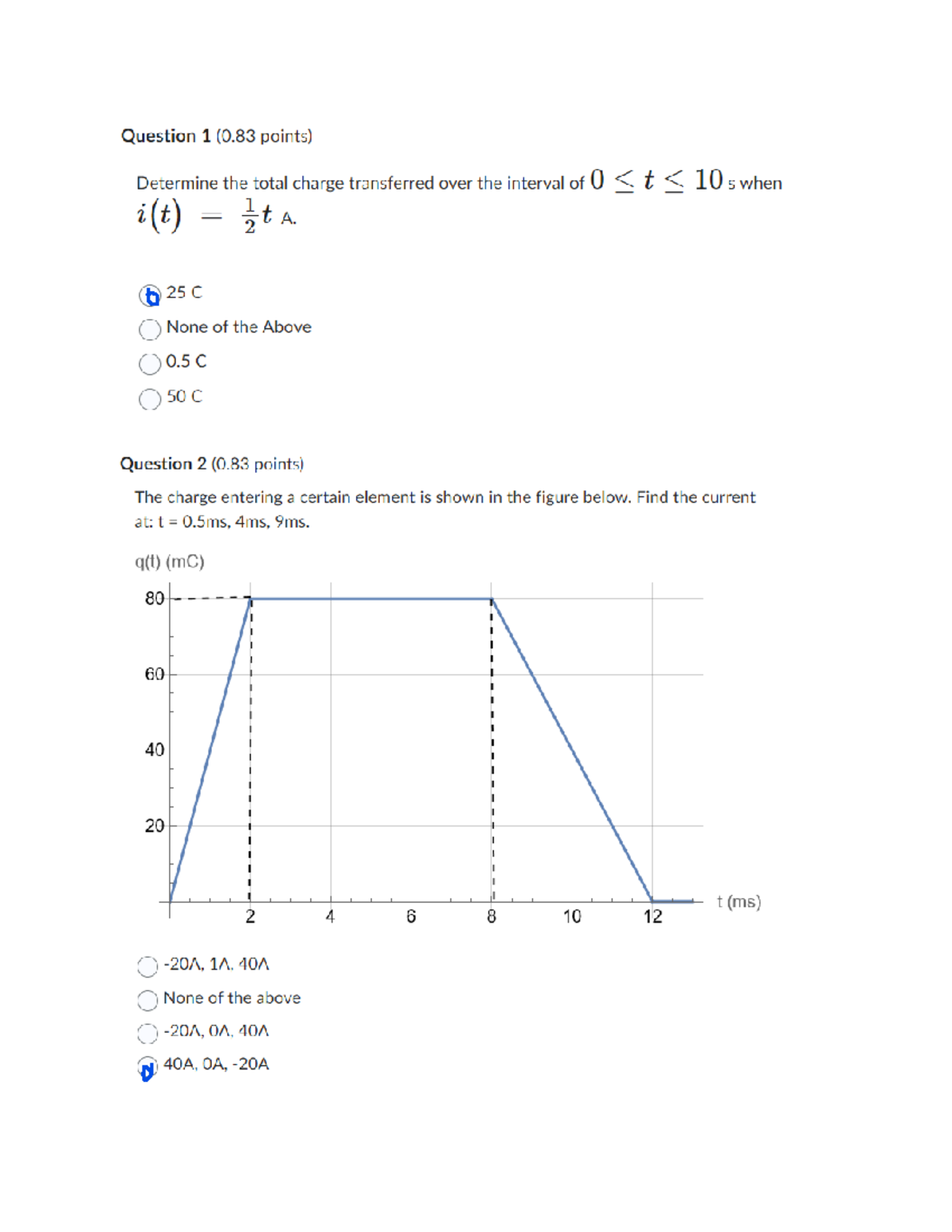 Question 1 (0.83 points)

Determine the total charge transferred over the interval of $0 \leq t \leq 10$ s when $i(t) = \frac{1}{2}t$ A.

25 C
None of the Above
0.5 C
50 C

Question 2 (0.83 points)

The charge entering a certain element is shown in the figure below. Find the current at: t = 0.5ms, 4ms, 9ms.

q(t) (mC)

80
60
40
20
2
4
6
8
10
12
t (ms)

-20A, 1A, 40A
None of the above
-20A, 0A, 40A
40A, 0A, -20A